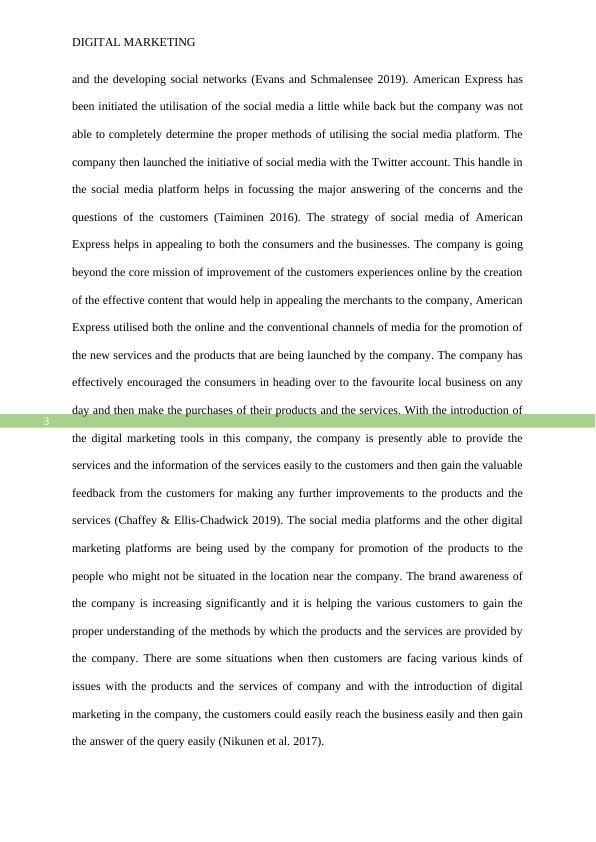 DIGITAL MARKETING

and the developing social networks (Evans and Schmalensee 2019). American Express has been initiated the utilisation of the social media a little while back but the company was not able to completely determine the proper methods of utilising the social media platform. The company then launched the initiative of social media with the Twitter account. This handle in the social media platform helps in focussing the major answering of the concerns and the questions of the customers (Taiminen 2016). The strategy of social media of American Express helps in appealing to both the consumers and the businesses. The company is going beyond the core mission of improvement of the customers experiences online by the creation of the effective content that would help in appealing the merchants to the company, American Express utilised both the online and the conventional channels of media for the promotion of the new services and the products that are being launched by the company. The company has effectively encouraged the consumers in heading over to the favourite local business on any day and then make the purchases of their products and the services. With the introduction of the digital marketing tools in this company, the company is presently able to provide the services and the information of the services easily to the customers and then gain the valuable feedback from the customers for making any further improvements to the products and the services (Chaffey & Ellis-Chadwick 2019). The social media platforms and the other digital marketing platforms are being used by the company for promotion of the products to the people who might not be situated in the location near the company. The brand awareness of the company is increasing significantly and it is helping the various customers to gain the proper understanding of the methods by which the products and the services are provided by the company. There are some situations when then customers are facing various kinds of issues with the products and the services of company and with the introduction of digital marketing in the company, the customers could easily reach the business easily and then gain the answer of the query easily (Nikunen et al. 2017).

3